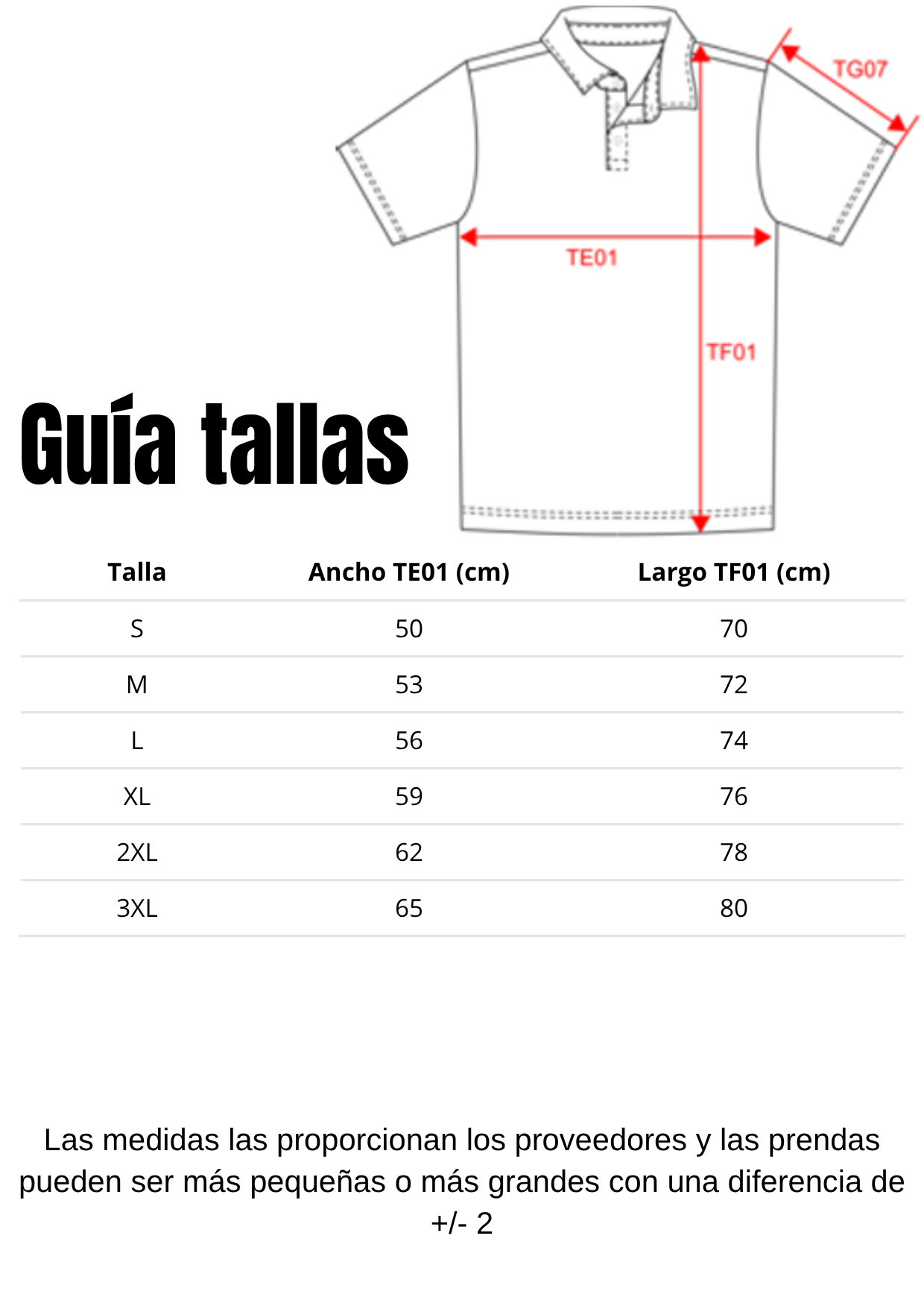 TG07

TE01

TF01

Guía tallas

| Talla | Ancho TE01 (cm) | Largo TF01 (cm) |
|---|---|---|
| S | 50 | 70 |
| M | 53 | 72 |
| L | 56 | 74 |
| XL | 59 | 76 |
| 2XL | 62 | 78 |
| 3XL | 65 | 80 |

Las medidas las proporcionan los proveedores y las prendas pueden ser más pequeñas o más grandes con una diferencia de +/- 2